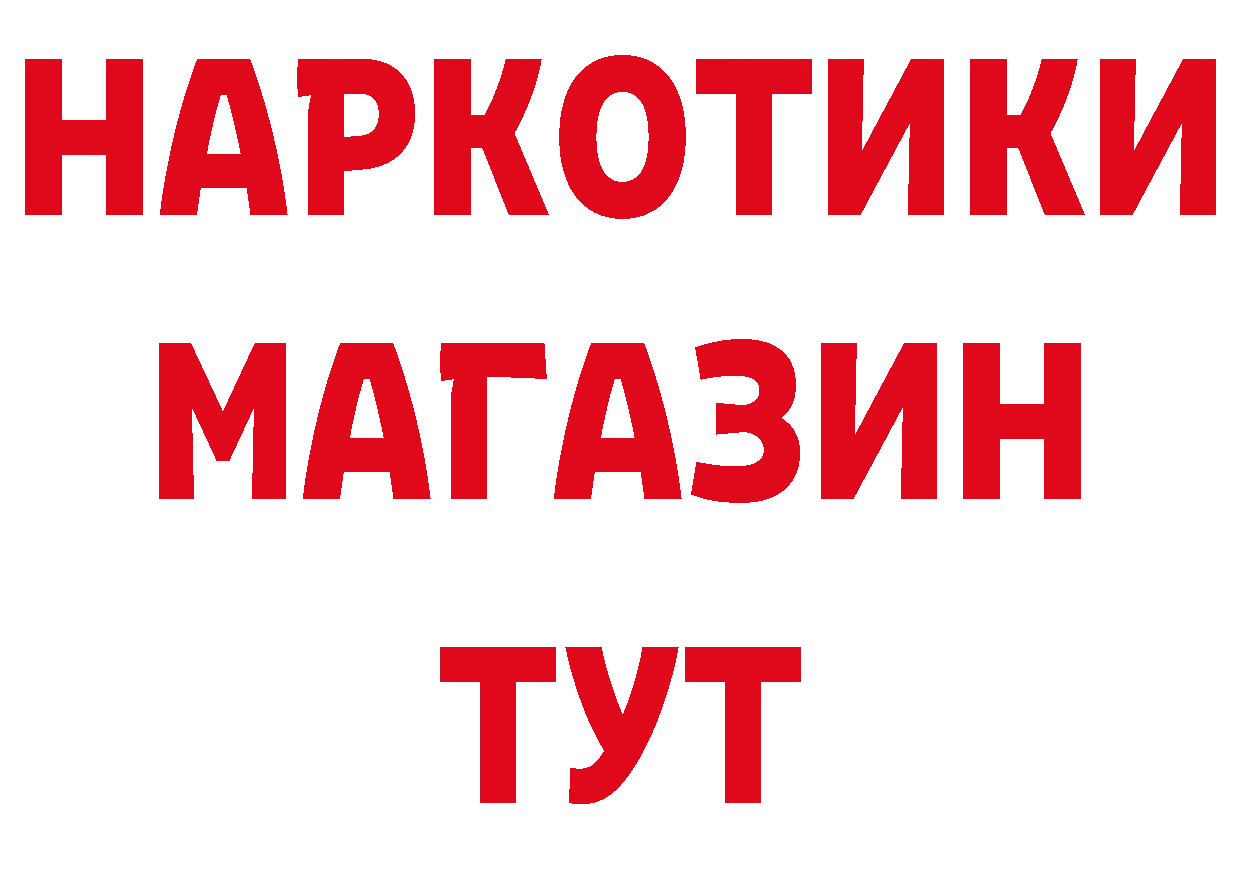 НАРКОТИКИ
МАГАЗИН
ТУТ